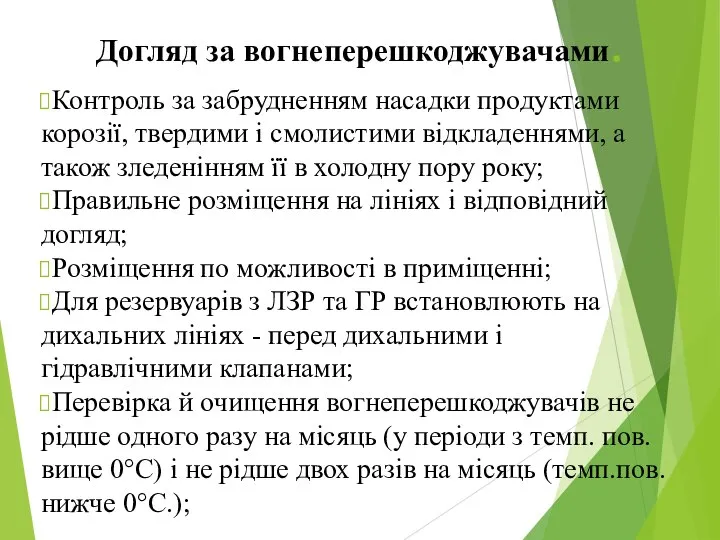 Догляд за вогнеперешкоджувачами.

Контроль за забрудненням насадки продуктами корозії, твердими і смолистими відкладеннями, а також зледенінням її в холодну пору року;

Правильне розміщення на лініях і відповідний догляд;

Розміщення по можливості в приміщенні;

Для резервуарів з ЛЗР та ГР встановлюють на дихальних лініях - перед дихальними і гідравлічними клапанами;

Перевірка й очищення вогнеперешкоджувачів не рідше одного разу на місяць (у періоди з темп. пов. вище 0°С) і не рідше двох разів на місяць (темп.пов. нижче 0°С.);